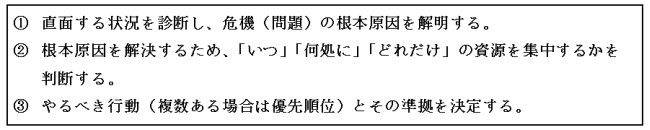 ① 直面する状況を診断し、危機（問題）の根本原因を解明する。
② 根本原因を解決するため、「いつ」「何処に」「どれだけ」の資源を集中するかを判断する。
③ やるべき行動（複数ある場合は優先順位）とその準拠を決定する。